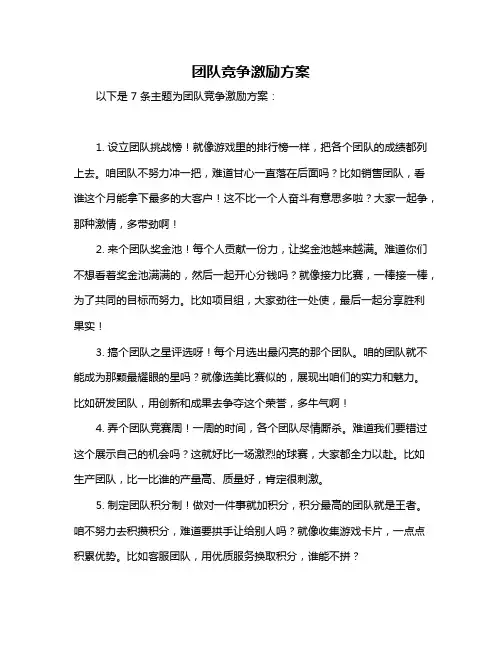 团队竞争激励方案

以下是 7 条主题为团队竞争激励方案：

1. 设立团队挑战榜！就像游戏里的排行榜一样，把各个团队的成绩都列上去。咱团队不努力冲一把，难道甘心一直落在后面吗？比如销售团队，看谁这个月能拿下最多的大客户！这不比一个人奋斗有意思多啦？大家一起争，那种激情，多带劲啊！

2. 来个团队奖金池！每个人贡献一份力，让奖金池越来越满。难道你们不想看着奖金池满满的，然后一起开心分钱吗？就像接力比赛，一棒接一棒，为了共同的目标而努力。比如项目组，大家劲往一处使，最后一起分享胜利果实！

3. 搞个团队之星评选呀！每个月选出最闪亮的那个团队。咱的团队就不能成为那颗最耀眼的星吗？就像选美比赛似的，展现出咱们的实力和魅力。比如研发团队，用创新和成果去争夺这个荣誉，多牛气啊！

4. 弄个团队竞赛周！一周的时间，各个团队尽情厮杀。难道我们要错过这个展示自己的机会吗？这就好比一场激烈的球赛，大家都全力以赴。比如生产团队，比一比谁的产量高、质量好，肯定很刺激。

5. 制定团队积分制！做对一件事就加积分，积分最高的团队就是王者。咱不努力去积攒积分，难道要拱手让给别人吗？就像收集游戏卡片，一点点积累优势。比如客服团队，用优质服务换取积分，谁能不拼？